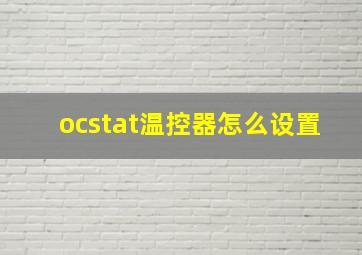 ocstat温控器怎么设置